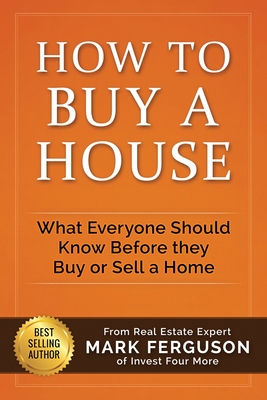 HOW TO BUY A HOUSE

What Everyone Should Know Before they Buy or Sell a Home

BEST SELLING AUTHOR

From Real Estate Expert
MARK FERGUSON
of Invest Four More